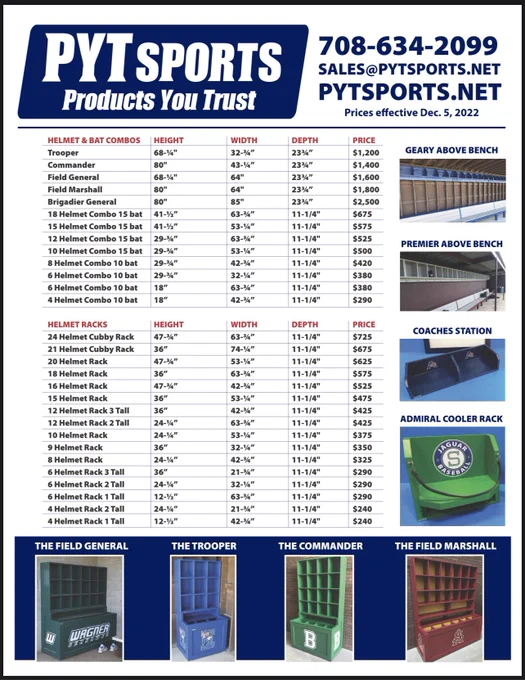 PYT SPORTS
Products You Trust

708-634-2099
SALES@PYTSPORTS.NET
PYTSPORTS.NET
Prices effective Dec. 5, 2022

| HELMET & BAT COMBOS | HEIGHT | WIDTH | DEPTH | PRICE |
|---|---|---|---|---|
| Trooper | 68-¼" | 32-¾" | 23¾" | $1,200 |
| Commander | 80" | 43-¼" | 23¾" | $1,400 |
| Field General | 68-¼" | 64" | 23¾" | $1,600 |
| Field Marshall | 80" | 64" | 23¾" | $1,800 |
| Brigadier General | 80" | 85" | 23¾" | $2,500 |
| 18 Helmet Combo 15 bat | 41-½" | 63-¾" | 11-1/4" | $675 |
| 15 Helmet Combo 15 bat | 41-½" | 53-¼" | 11-1/4" | $575 |
| 12 Helmet Combo 15 bat | 29-¾" | 63-¾" | 11-1/4" | $525 |
| 10 Helmet Combo 15 bat | 29-¾" | 53-¼" | 11-1/4" | $500 |
| 8 Helmet Combo 10 bat | 29-¾" | 42-¾" | 11-1/4" | $420 |
| 6 Helmet Combo 10 bat | 29-¾" | 32-¼" | 11-1/4" | $380 |
| 6 Helmet Combo 10 bat | 18" | 63-¾" | 11-1/4" | $380 |
| 4 Helmet Combo 10 bat | 18" | 42-¾" | 11-1/4" | $290 |

| HELMET RACKS | HEIGHT | WIDTH | DEPTH | PRICE |
|---|---|---|---|---|
| 24 Helmet Cubby Rack | 47-¾" | 63-¾" | 11-1/4" | $725 |
| 21 Helmet Cubby Rack | 36" | 74-¼" | 11-1/4" | $675 |
| 20 Helmet Rack | 47-¾" | 53-¼" | 11-1/4" | $625 |
| 18 Helmet Rack | 36" | 63-¾" | 11-1/4" | $575 |
| 16 Helmet Rack | 47-¾" | 42-¾" | 11-1/4" | $525 |
| 15 Helmet Rack | 36" | 53-¼" | 11-1/4" | $475 |
| 12 Helmet Rack 3 Tall | 36" | 42-¾" | 11-1/4" | $425 |
| 12 Helmet Rack 2 Tall | 24-¼" | 63-¾" | 11-1/4" | $425 |
| 10 Helmet Rack | 24-¼" | 53-¼" | 11-1/4" | $375 |
| 9 Helmet Rack | 36" | 32-¼" | 11-1/4" | $350 |
| 8 Helmet Rack | 24-¼" | 42-¾" | 11-1/4" | $325 |
| 6 Helmet Rack 3 Tall | 36" | 21-¾" | 11-1/4" | $290 |
| 6 Helmet Rack 2 Tall | 24-¼" | 32-¼" | 11-1/4" | $290 |
| 6 Helmet Rack 1 Tall | 12-½" | 63-¾" | 11-1/4" | $290 |
| 4 Helmet Rack 2 Tall | 24-¼" | 21-¾" | 11-1/4" | $240 |
| 4 Helmet Rack 1 Tall | 12-½" | 42-¾" | 11-1/4" | $240 |

GEARY ABOVE BENCH
PREMIER ABOVE BENCH
COACHES STATION
ADMIRAL COOLER RACK
JAGUAR S BASEBALL

THE FIELD GENERAL
WAGNER
THE TROOPER
THE COMMANDER
B
THE FIELD MARSHALL